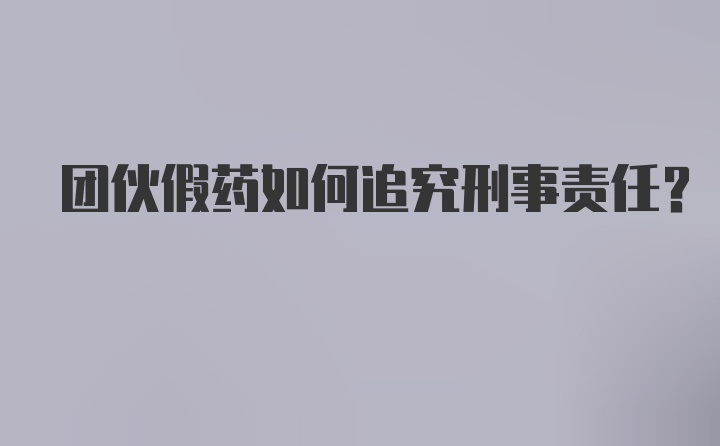 团伙假药如何追究刑事责任？